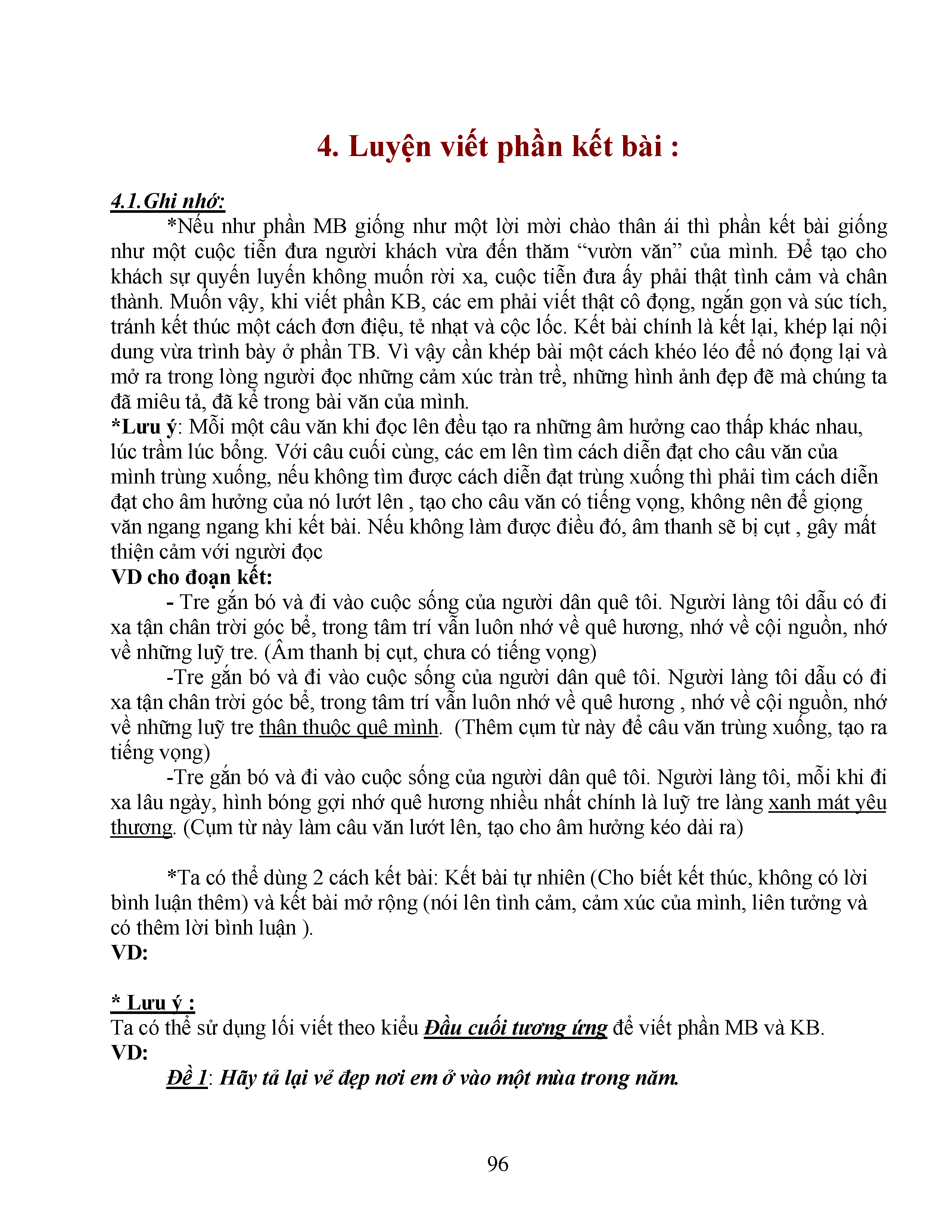 4. Luyện viết phần kết bài :

4.1.Ghi nhớ:

*Nếu như phần MB giống như một lời mời chào thân ái thì phần kết bài giống như một cuộc tiễn đưa người khách vừa đến thăm “vườn văn” của mình. Để tạo cho khách sự quyến luyến không muốn rời xa, cuộc tiễn đưa ấy phải thật tình cảm và chân thành. Muốn vậy, khi viết phần KB, các em phải viết thật cô đọng, ngắn gọn và súc tích, tránh kết thúc một cách đơn điệu, tẻ nhạt và cộc lốc. Kết bài chính là kết lại, khép lại nội dung vừa trình bày ở phần TB. Vì vậy cần khép bài một cách khéo léo để nó đọng lại và mở ra trong lòng người đọc những cảm xúc tràn trề, những hình ảnh đẹp đẽ mà chúng ta đã miêu tả, đã kể trong bài văn của mình.

*Lưu ý: Mỗi một câu văn khi đọc lên đều tạo ra những âm hưởng cao thấp khác nhau, lúc trầm lúc bổng. Với câu cuối cùng, các em lên tìm cách diễn đạt cho câu văn của mình trùng xuống, nếu không tìm được cách diễn đạt trùng xuống thì phải tìm cách diễn đạt cho âm hưởng của nó lướt lên , tạo cho câu văn có tiếng vọng, không nên để giọng văn ngang ngang khi kết bài. Nếu không làm được điều đó, âm thanh sẽ bị cụt , gây mất thiện cảm với người đọc

VD cho đoạn kết:

- Tre gắn bó và đi vào cuộc sống của người dân quê tôi. Người làng tôi dẫu có đi xa tận chân trời góc bể, trong tâm trí vẫn luôn nhớ về quê hương, nhớ về cội nguồn, nhớ về những luỹ tre. (Âm thanh bị cụt, chưa có tiếng vọng)

-Tre gắn bó và đi vào cuộc sống của người dân quê tôi. Người làng tôi dẫu có đi xa tận chân trời góc bể, trong tâm trí vẫn luôn nhớ về quê hương , nhớ về cội nguồn, nhớ về những luỹ tre thân thuộc quê mình. (Thêm cụm từ này để câu văn trùng xuống, tạo ra tiếng vọng)

-Tre gắn bó và đi vào cuộc sống của người dân quê tôi. Người làng tôi, mỗi khi đi xa lâu ngày, hình bóng gợi nhớ quê hương nhiều nhất chính là luỹ tre làng xanh mát yêu thương. (Cụm từ này làm câu văn lướt lên, tạo cho âm hưởng kéo dài ra)

*Ta có thể dùng 2 cách kết bài: Kết bài tự nhiên (Cho biết kết thúc, không có lời bình luận thêm) và kết bài mở rộng (nói lên tình cảm, cảm xúc của mình, liên tưởng và có thêm lời bình luận ).

VD:

* Lưu ý :

Ta có thể sử dụng lối viết theo kiểu Đầu cuối tương ứng để viết phần MB và KB.

VD:

Đề 1: Hãy tả lại vẻ đẹp nơi em ở vào một mùa trong năm.

96